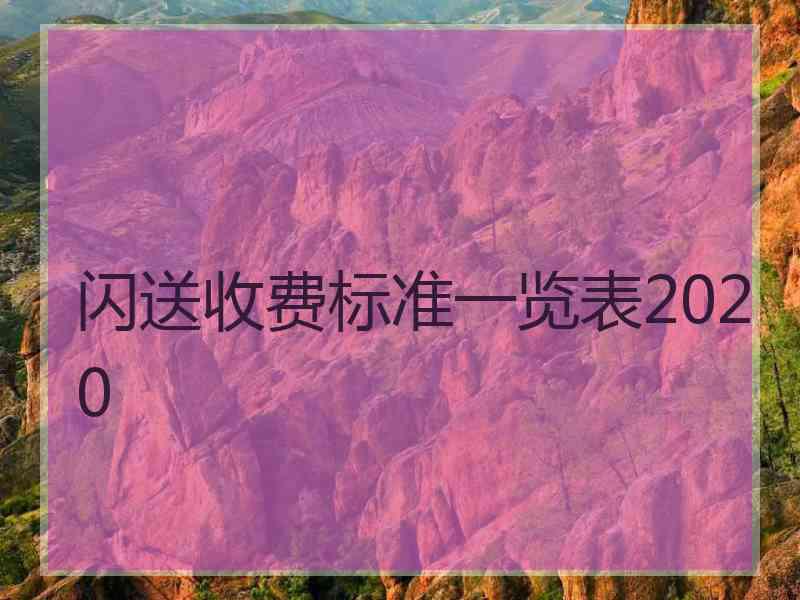 闪送收费标准一览表2020